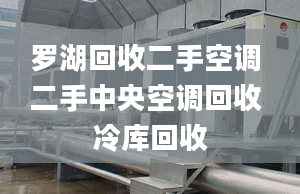 罗湖回收二手空调
二手中央空调回收
冷库回收